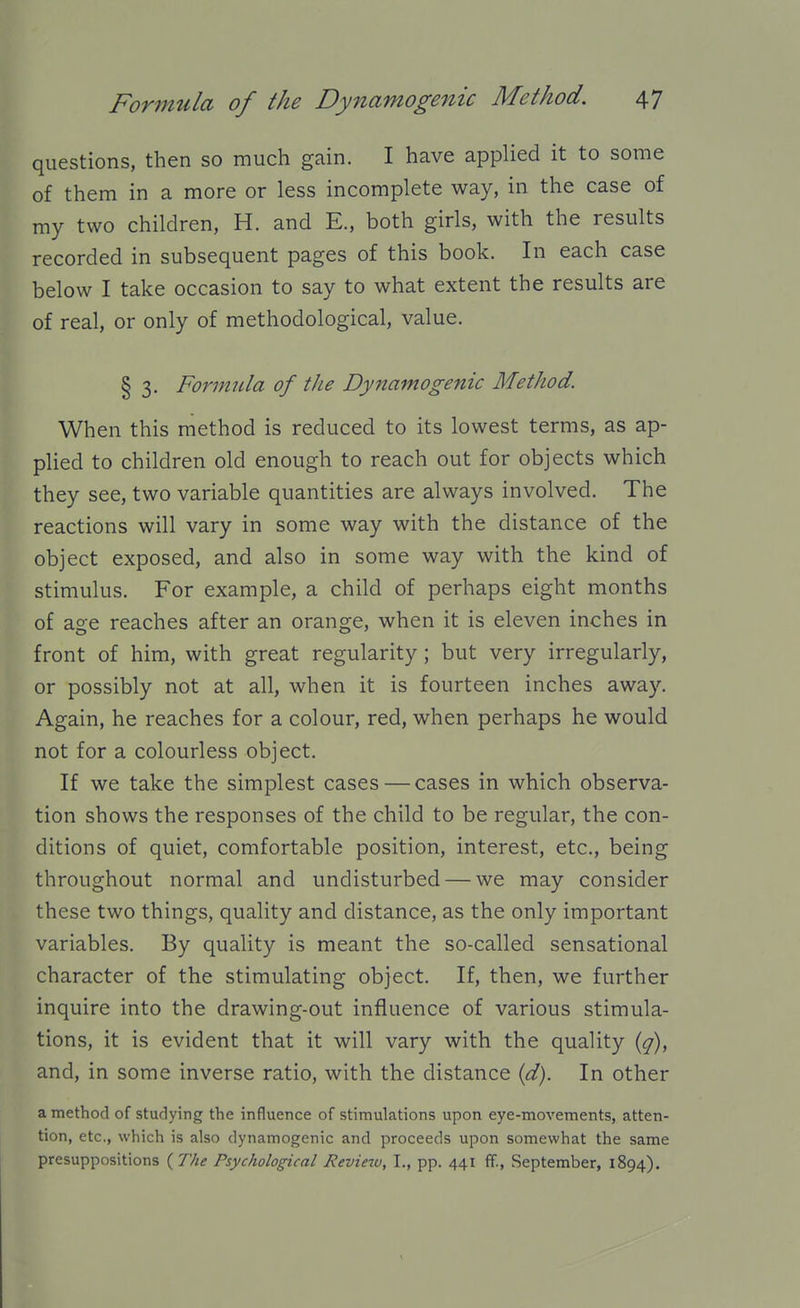 Formula of the Dynamogenic Method. 47

questions, then so much gain. I have applied it to some of them in a more or less incomplete way, in the case of my two children, H. and E., both girls, with the results recorded in subsequent pages of this book. In each case below I take occasion to say to what extent the results are of real, or only of methodological, value.

§ 3. Formula of the Dynamogenic Method.

When this method is reduced to its lowest terms, as applied to children old enough to reach out for objects which they see, two variable quantities are always involved. The reactions will vary in some way with the distance of the object exposed, and also in some way with the kind of stimulus. For example, a child of perhaps eight months of age reaches after an orange, when it is eleven inches in front of him, with great regularity; but very irregularly, or possibly not at all, when it is fourteen inches away. Again, he reaches for a colour, red, when perhaps he would not for a colourless object.

If we take the simplest cases — cases in which observation shows the responses of the child to be regular, the conditions of quiet, comfortable position, interest, etc., being throughout normal and undisturbed — we may consider these two things, quality and distance, as the only important variables. By quality is meant the so-called sensational character of the stimulating object. If, then, we further inquire into the drawing-out influence of various stimulations, it is evident that it will vary with the quality ($q$), and, in some inverse ratio, with the distance ($d$). In other

a method of studying the influence of stimulations upon eye-movements, attention, etc., which is also dynamogenic and proceeds upon somewhat the same presuppositions (The Psychological Review, I., pp. 441 ff., September, 1894).